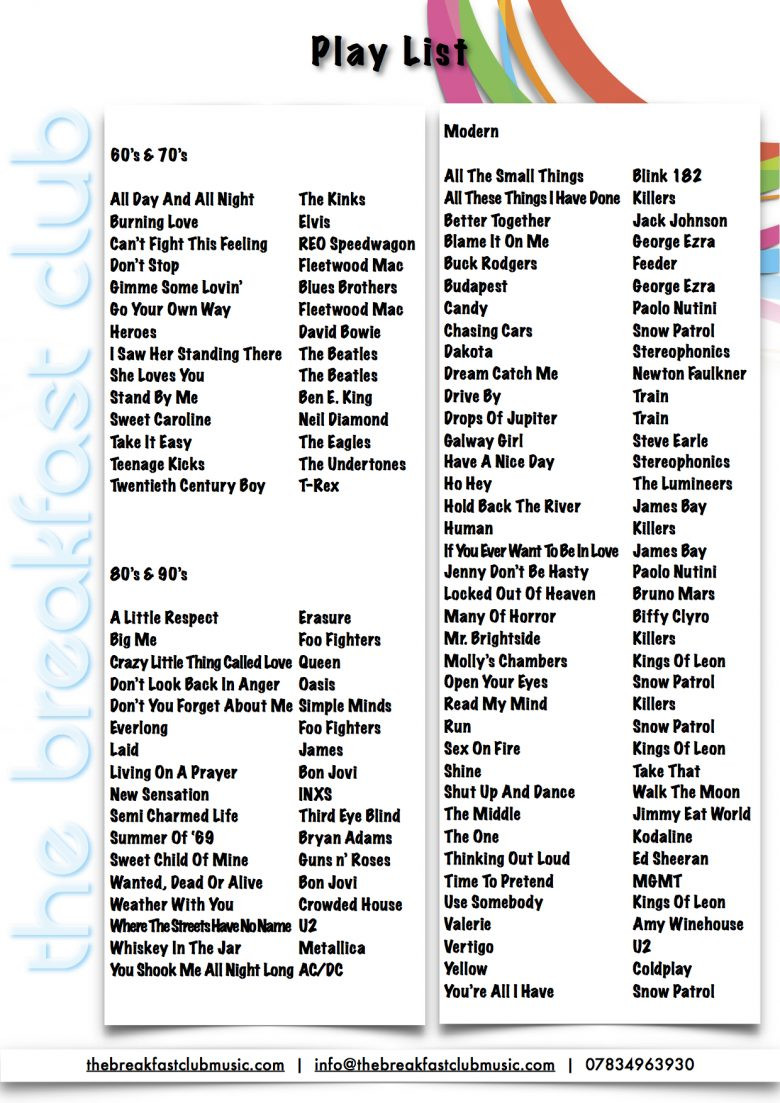 Play List

the breakfast club

60's & 70's

| | |
|---|---|
| All Day And All Night | The Kinks |
| Burning Love | Elvis |
| Can't Fight This Feeling | REO Speedwagon |
| Don't Stop | Fleetwood Mac |
| Gimme Some Lovin' | Blues Brothers |
| Go Your Own Way | Fleetwood Mac |
| Heroes | David Bowie |
| I Saw Her Standing There | The Beatles |
| She Loves You | The Beatles |
| Stand By Me | Ben E. King |
| Sweet Caroline | Neil Diamond |
| Take It Easy | The Eagles |
| Teenage Kicks | The Undertones |
| Twentieth Century Boy | T-Rex |

80's & 90's

| | |
|---|---|
| A Little Respect | Erasure |
| Big Me | Foo Fighters |
| Crazy Little Thing Called Love | Queen |
| Don't Look Back In Anger | Oasis |
| Don't You Forget About Me | Simple Minds |
| Everlong | Foo Fighters |
| Laid | James |
| Living On A Prayer | Bon Jovi |
| New Sensation | INXS |
| Semi Charmed Life | Third Eye Blind |
| Summer Of '69 | Bryan Adams |
| Sweet Child Of Mine | Guns n' Roses |
| Wanted, Dead Or Alive | Bon Jovi |
| Weather With You | Crowded House |
| Where The Streets Have No Name | U2 |
| Whiskey In The Jar | Metallica |
| You Shook Me All Night Long | AC/DC |

Modern

| | |
|---|---|
| All The Small Things | Blink 182 |
| All These Things I Have Done | Killers |
| Better Together | Jack Johnson |
| Blame It On Me | George Ezra |
| Buck Rodgers | Feeder |
| Budapest | George Ezra |
| Candy | Paolo Nutini |
| Chasing Cars | Snow Patrol |
| Dakota | Stereophonics |
| Dream Catch Me | Newton Faulkner |
| Drive By | Train |
| Drops Of Jupiter | Train |
| Galway Girl | Steve Earle |
| Have A Nice Day | Stereophonics |
| Ho Hey | The Lumineers |
| Hold Back The River | James Bay |
| Human | Killers |
| If You Ever Want To Be In Love | James Bay |
| Jenny Don't Be Hasty | Paolo Nutini |
| Locked Out Of Heaven | Bruno Mars |
| Many Of Horror | Biffy Clyro |
| Mr. Brightside | Killers |
| Molly's Chambers | Kings Of Leon |
| Open Your Eyes | Snow Patrol |
| Read My Mind | Killers |
| Run | Snow Patrol |
| Sex On Fire | Kings Of Leon |
| Shine | Take That |
| Shut Up And Dance | Walk The Moon |
| The Middle | Jimmy Eat World |
| The One | Kodaline |
| Thinking Out Loud | Ed Sheeran |
| Time To Pretend | MGMT |
| Use Somebody | Kings Of Leon |
| Valerie | Amy Winehouse |
| Vertigo | U2 |
| Yellow | Coldplay |
| You're All I Have | Snow Patrol |

thebreakfastclubmusic.com | info@thebreakfastclubmusic.com | 07834963930